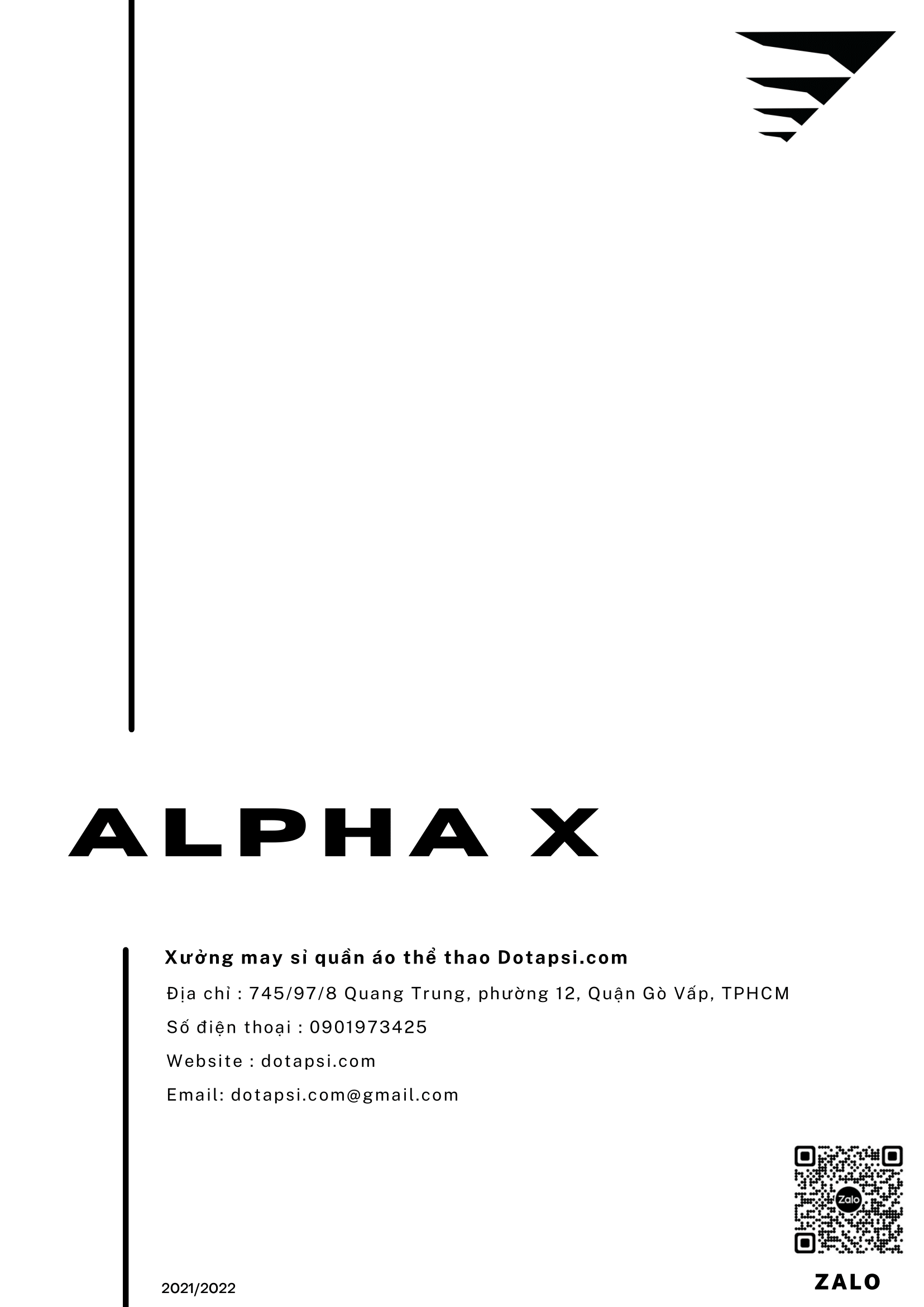 ALPHA X

Xưởng may sỉ quần áo thể thao Dotapsi.com

Địa chỉ : 745/97/8 Quang Trung, phường 12, Quận Gò Vấp, TPHCM

Số điện thoại : 0901973425

Website : dotapsi.com

Email: dotapsi.com@gmail.com

Zalo

ZALO

2021/2022